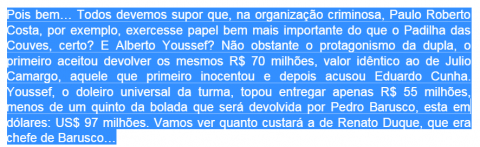 Pois bem… Todos devemos supor que, na organização criminosa, Paulo Roberto Costa, por exemplo, exercesse papel bem mais importante do que o Padilha das Couves, certo? E Alberto Youssef? Não obstante o protagonismo da dupla, o primeiro aceitou devolver os mesmos R$ 70 milhões, valor idêntico ao de Julio Camargo, aquele que primeiro inocentou e depois acusou Eduardo Cunha. Youssef, o doleiro universal da turma, topou entregar apenas R$ 55 milhões, menos de um quinto da bolada que será devolvida por Pedro Barusco, esta em dólares: US$ 97 milhões. Vamos ver quanto custará a de Renato Duque, que era chefe de Barusco…